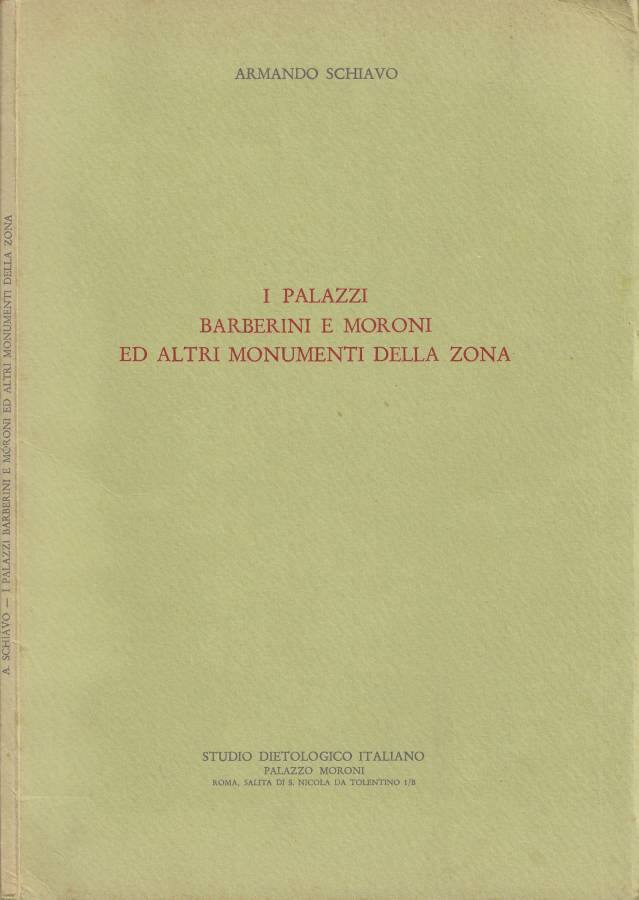 ARMANDO SCHIAVO

I PALAZZI
BARBERINI E MORONI
ED ALTRI MONUMENTI DELLA ZONA

STUDIO DIETOLOGICO ITALIANO
PALAZZO MORONI
ROMA, SALITA DI S. NICOLA DA TOLENTINO 1/B

A. SCHIAVO — I PALAZZI BARBERINI E MORONI ED ALTRI MONUMENTI DELLA ZONA